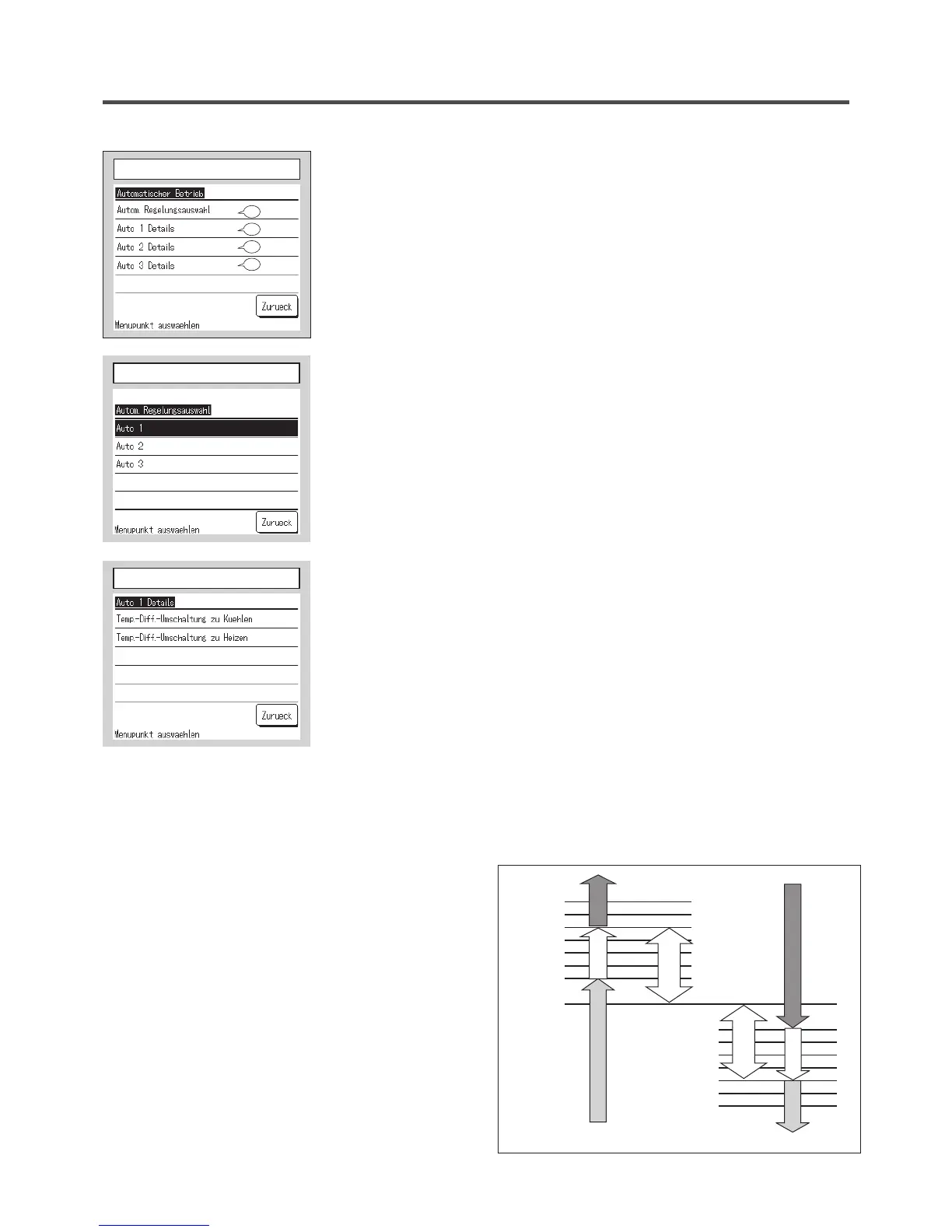 Automatischer Betrieb
Autom. Regelungsauswahl
Auto 1 Details
Auto 2 Details
Auto 3 Details
Zurueck
Menupunkt auswaehlen

Autom. Regelungsauswahl
Auto 1
Auto 2
Auto 3
Zurueck
Menupunkt auswaehlen

Auto 1 Details
Temp.-Diff.-Umschaltung zu Kuehlen
Temp.-Diff.-Umschaltung zu Heizen
Zurueck
Menupunkt auswaehlen